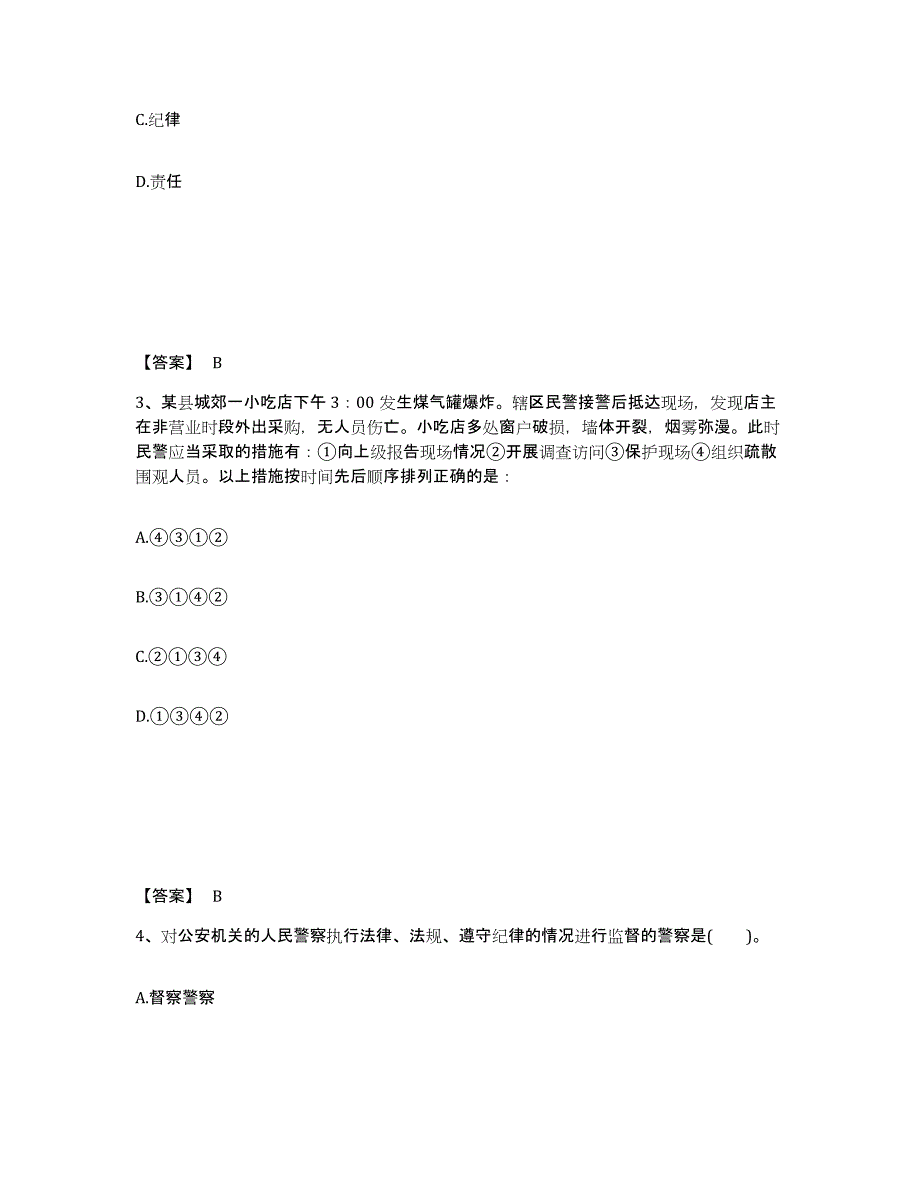 C.纪律

D.责任

【答案】 B

3、某县城郊一小吃店下午 3：00 发生煤气罐爆炸。辖区民警接警后抵达现场，发现店主在非营业时段外出采购，无人员伤亡。小吃店多处窗户破损，墙体开裂，烟雾弥漫。此时民警应当采取的措施有：①向上级报告现场情况②开展调查访问③保护现场④组织疏散围观人员。以上措施按时间先后顺序排列正确的是：

A.④③①②

B.③①④②

C.②①③④

D.①③④②

【答案】 B

4、对公安机关的人民警察执行法律、法规、遵守纪律的情况进行监督的警察是(　　)。

A.督察警察